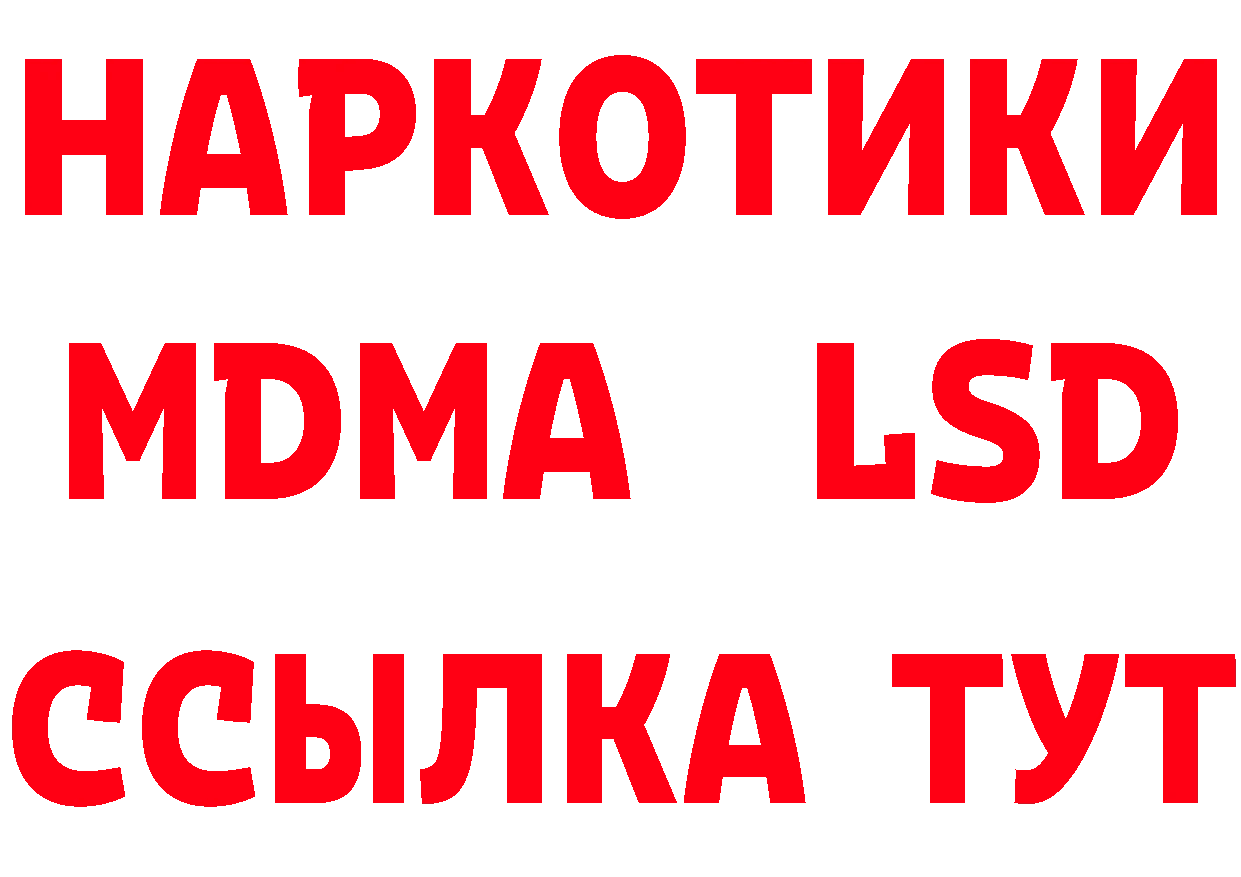 НАРКОТИКИ
MDMA LSD
ССЫЛКА ТУТ